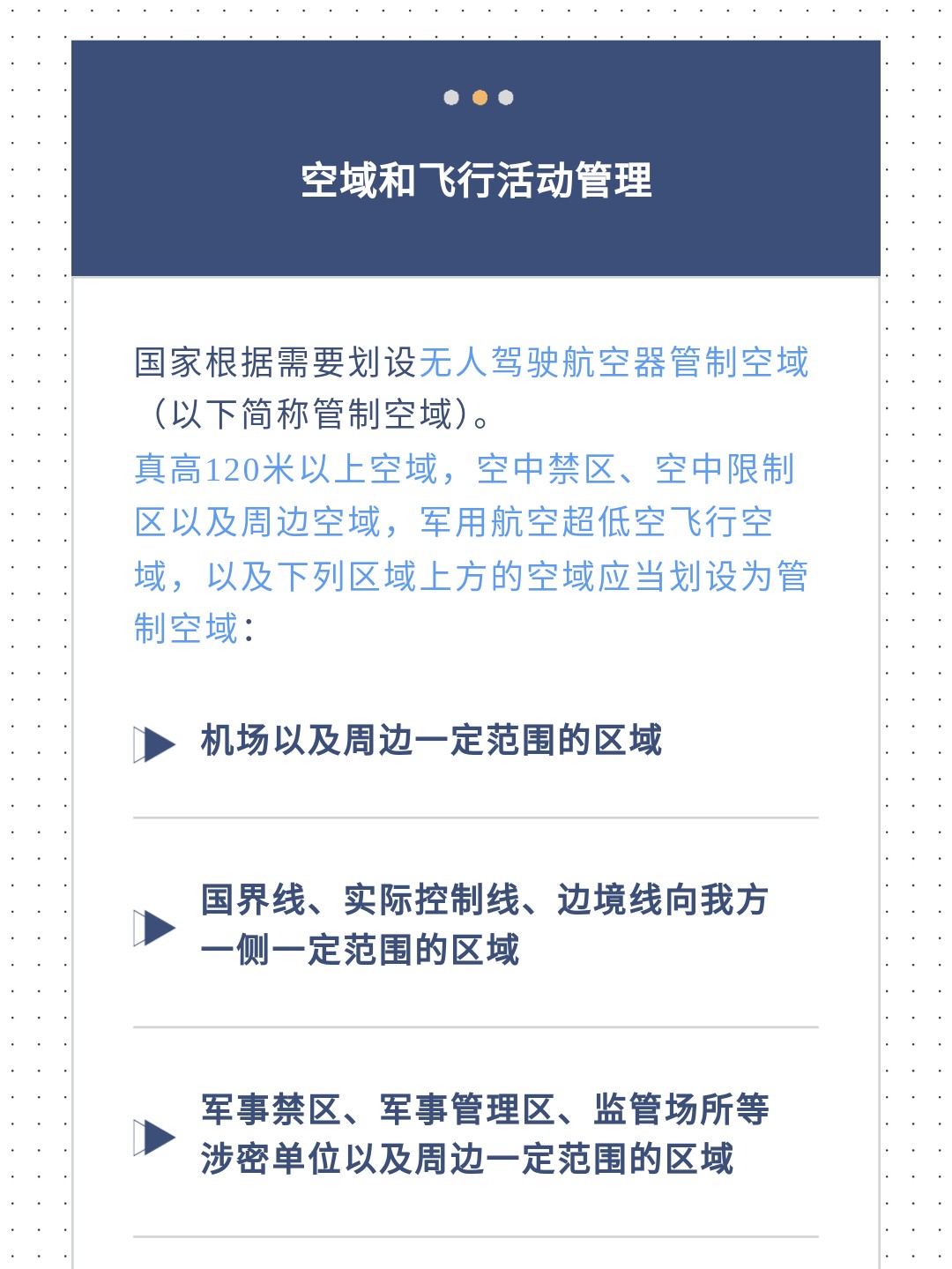 空域和飞行活动管理

国家根据需要划设无人驾驶航空器管制空域（以下简称管制空域）。

真高120米以上空域，空中禁区、空中限制区以及周边空域，军用航空超低空飞行空域，以及下列区域上方的空域应当划设为管制空域：

机场以及周边一定范围的区域

国界线、实际控制线、边境线向我方一侧一定范围的区域

军事禁区、军事管理区、监管场所等涉密单位以及周边一定范围的区域